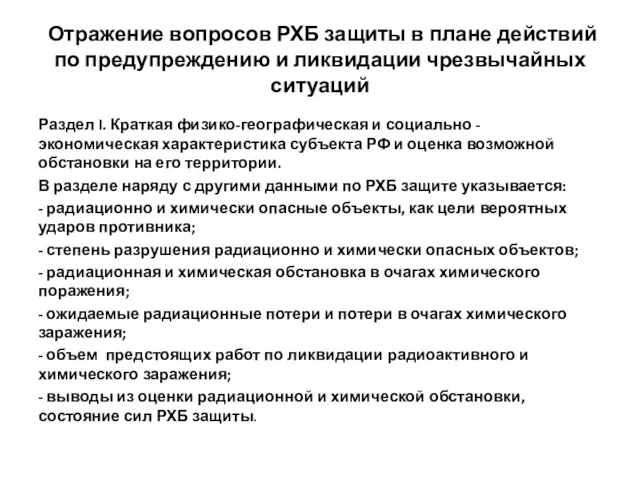 Отражение вопросов РХБ защиты в плане действий по предупреждению и ликвидации чрезвычайных ситуаций

Раздел I. Краткая физико-географическая и социально - экономическая характеристика субъекта РФ и оценка возможной обстановки на его территории.

В разделе наряду с другими данными по РХБ защите указывается:

- радиационно и химически опасные объекты, как цели вероятных ударов противника;

- степень разрушения радиационно и химически опасных объектов;

- радиационная и химическая обстановка в очагах химического поражения;

- ожидаемые радиационные потери и потери в очагах химического заражения;

- объем предстоящих работ по ликвидации радиоактивного и химического заражения;

- выводы из оценки радиационной и химической обстановки, состояние сил РХБ защиты.